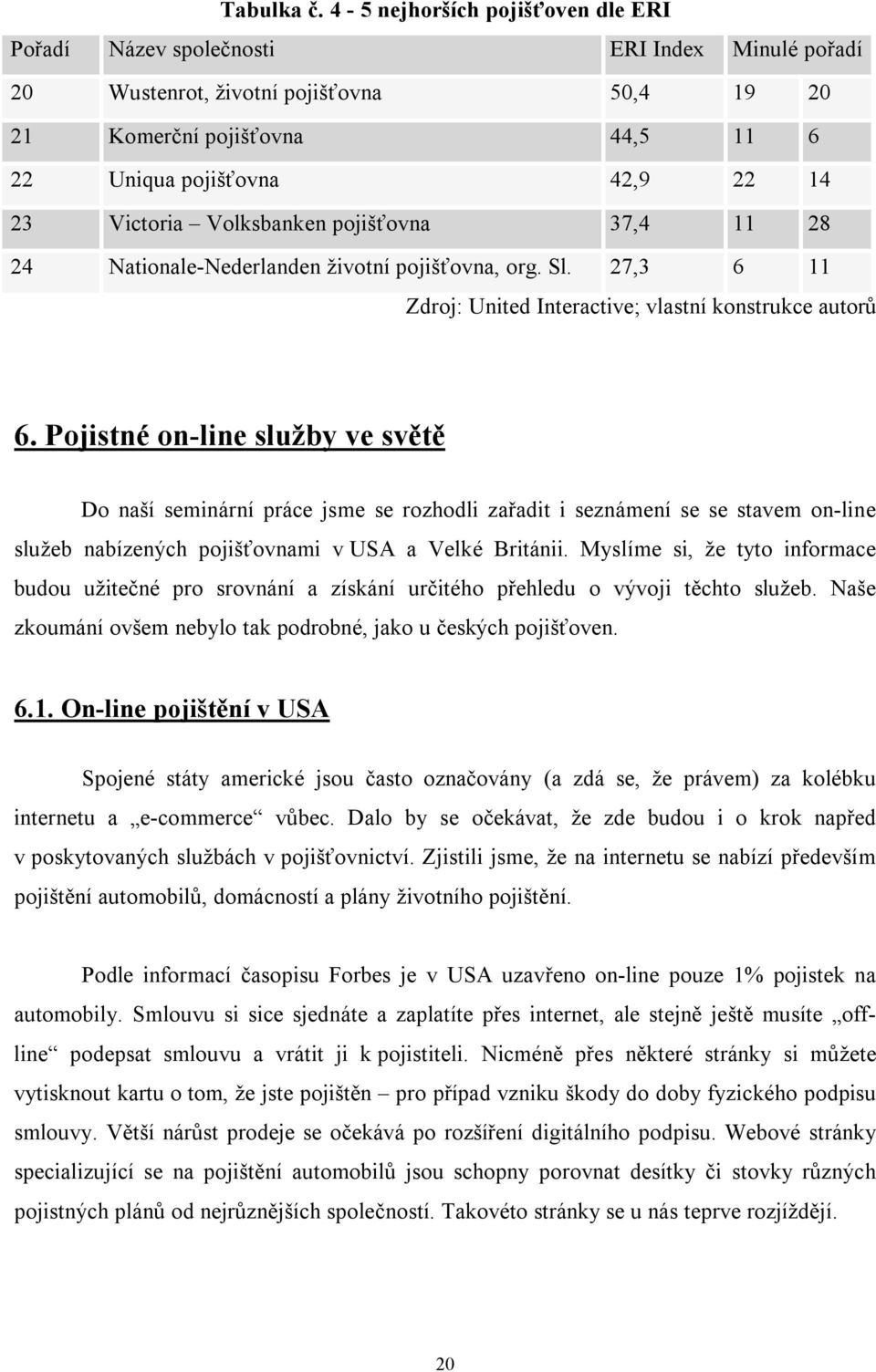 Tabulka č. 4 - 5 nejhorších pojišťoven dle ERI

| Pořadí | Název společnosti | ERI Index | Minulé pořadí | |
|---|---|---|---|---|
| 20 | Wustenrot, životní pojišťovna | 50,4 | 19 | 20 |
| 21 | Komerční pojišťovna | 44,5 | 11 | 6 |
| 22 | Uniqua pojišťovna | 42,9 | 22 | 14 |
| 23 | Victoria – Volksbanken pojišťovna | 37,4 | 11 | 28 |
| 24 | Nationale-Nederlanden životní pojišťovna, org. Sl. | 27,3 | 6 | 11 |

Zdroj: United Interactive; vlastní konstrukce autorů

6. Pojistné on-line služby ve světě

Do naší seminární práce jsme se rozhodli zařadit i seznámení se se stavem on-line služeb nabízených pojišťovnami v USA a Velké Británii. Myslíme si, že tyto informace budou užitečné pro srovnání a získání určitého přehledu o vývoji těchto služeb. Naše zkoumání ovšem nebylo tak podrobné, jako u českých pojišťoven.

6.1. On-line pojištění v USA

Spojené státy americké jsou často označovány (a zdá se, že právem) za kolébku internetu a „e-commerce“ vůbec. Dalo by se očekávat, že zde budou i o krok napřed v poskytovaných službách v pojišťovnictví. Zjistili jsme, že na internetu se nabízí především pojištění automobilů, domácností a plány životního pojištění.

Podle informací časopisu Forbes je v USA uzavřeno on-line pouze 1% pojistek na automobily. Smlouvu si sice sjednáte a zaplatíte přes internet, ale stejně ještě musíte „off-line“ podepsat smlouvu a vrátit ji k pojistiteli. Nicméně přes některé stránky si můžete vytisknout kartu o tom, že jste pojištěn – pro případ vzniku škody do doby fyzického podpisu smlouvy. Větší nárůst prodeje se očekává po rozšíření digitálního podpisu. Webové stránky specializující se na pojištění automobilů jsou schopny porovnat desítky či stovky různých pojistných plánů od nejrůznějších společností. Takovéto stránky se u nás teprve rozjíždějí.

20